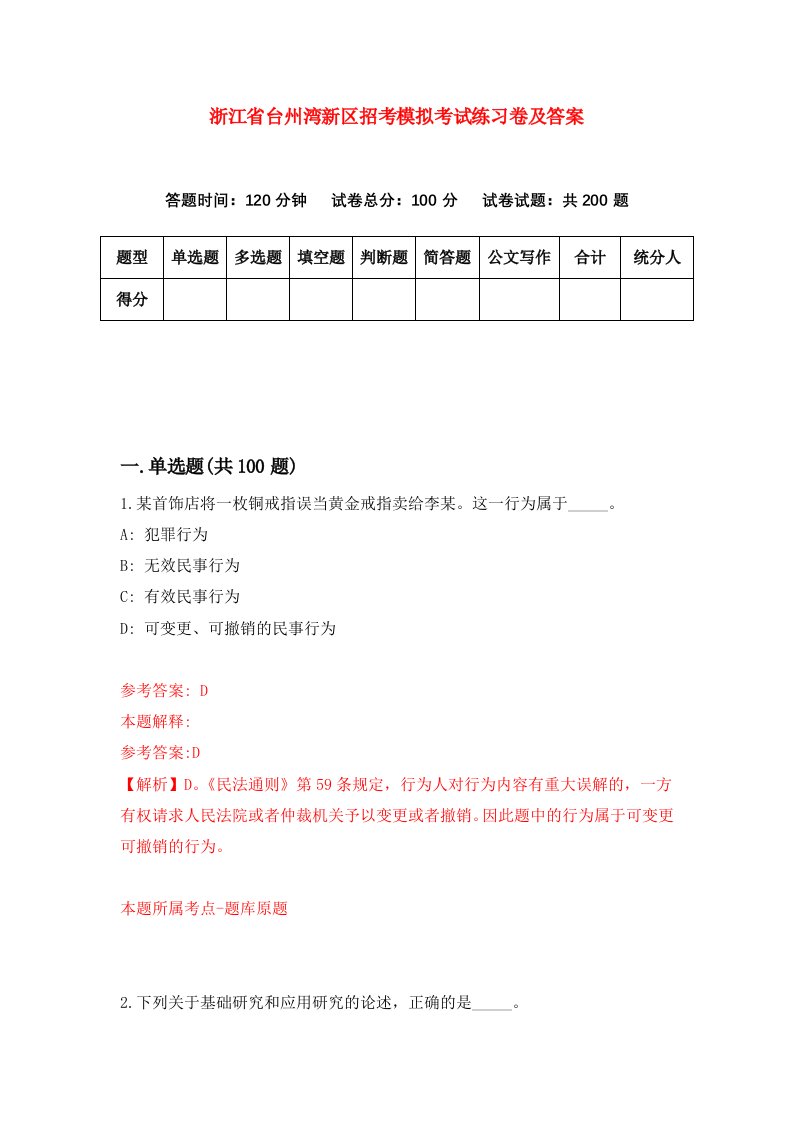 浙江省台州湾新区招考模拟考试练习卷及答案

答题时间：120 分钟　试卷总分：100 分　试卷试题：共 200 题

| 题型 | 单选题 | 多选题 | 填空题 | 判断题 | 简答题 | 公文写作 | 合计 | 统分人 |
|---|---|---|---|---|---|---|---|---|
| 得分 | | | | | | | | |

一.单选题(共 100 题)

1.某首饰店将一枚铜戒指误当黄金戒指卖给李某。这一行为属于_____。

A: 犯罪行为

B: 无效民事行为

C: 有效民事行为

D: 可变更、可撤销的民事行为

参考答案: D

本题解释:

参考答案:D

【解析】D。《民法通则》第 59 条规定，行为人对行为内容有重大误解的，一方有权请求人民法院或者仲裁机关予以变更或者撤销。因此题中的行为属于可变更可撤销的行为。

本题所属考点-题库原题

2.下列关于基础研究和应用研究的论述，正确的是_____。